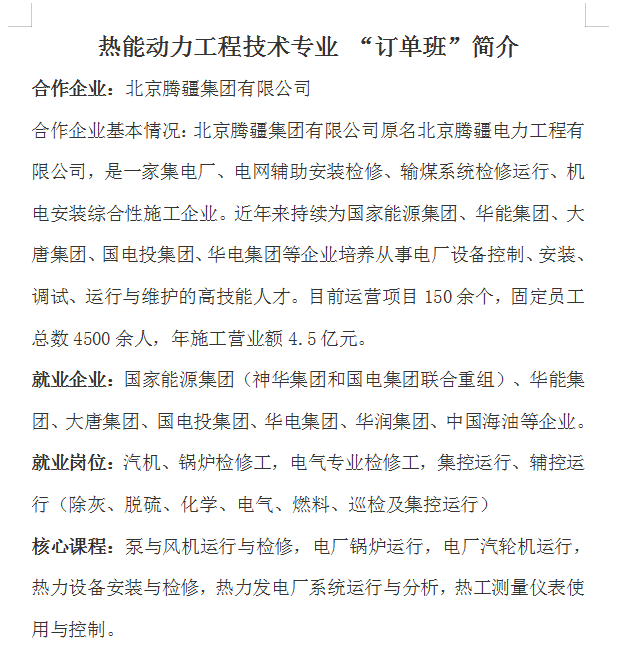 热能动力工程技术专业 “订单班”简介

合作企业：北京腾疆集团有限公司

合作企业基本情况：北京腾疆集团有限公司原名北京腾疆电力工程有限公司，是一家集电厂、电网辅助安装检修、输煤系统检修运行、机电安装综合性施工企业。近年来持续为国家能源集团、华能集团、大唐集团、国电投集团、华电集团等企业培养从事电厂设备控制、安装、调试、运行与维护的高技能人才。目前运营项目 150 余个，固定员工总数 4500 余人，年施工营业额 4.5 亿元。

就业企业：国家能源集团（神华集团和国电集团联合重组）、华能集团、大唐集团、国电投集团、华电集团、华润集团、中国海油等企业。

就业岗位：汽机、锅炉检修工，电气专业检修工，集控运行、辅控运行（除灰、脱硫、化学、电气、燃料、巡检及集控运行）

核心课程：泵与风机运行与检修，电厂锅炉运行，电厂汽轮机运行，热力设备安装与检修，热力发电厂系统运行与分析，热工测量仪表使用与控制。